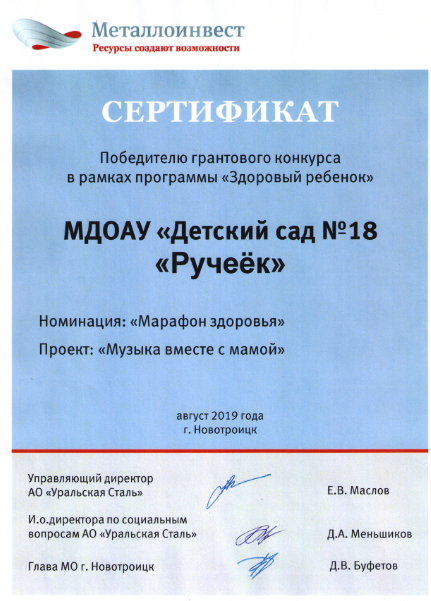 Металлоинвест
Ресурсы создают возможности

СЕРТИФИКАТ

Победителю грантового конкурса в рамках программы «Здоровый ребенок»

МДОАУ «Детский сад №18 «Ручеёк»

Номинация: «Марафон здоровья»

Проект: «Музыка вместе с мамой»

август 2019 года
г. Новотроицк

Управляющий директор АО «Уральская Сталь» Е.В. Маслов

И.о.директора по социальным вопросам АО «Уральская Сталь» Д.А. Меньшиков

Глава МО г. Новотроицк Д.В. Буфетов